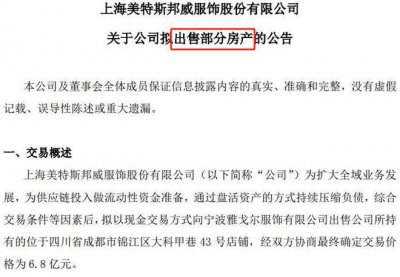 上海美特斯邦威服饰股份有限公司

关于公司拟出售部分房产的公告

本公司及董事会全体成员保证信息披露内容的真实、准确和完整，没有虚假记载、误导性陈述或重大遗漏。

一、交易概述

上海美特斯邦威服饰股份有限公司（以下简称“公司”）为扩大全域业务发展，为供应链投入做流动性资金准备，通过盘活资产的方式持续压缩负债，综合交易条件等因素后，拟以现金交易方式向宁波雅戈尔服饰有限公司出售公司所持有的位于四川省成都市锦江区大科甲巷 43 号店铺，经双方协商最终确定交易价格为 6.8 亿元。